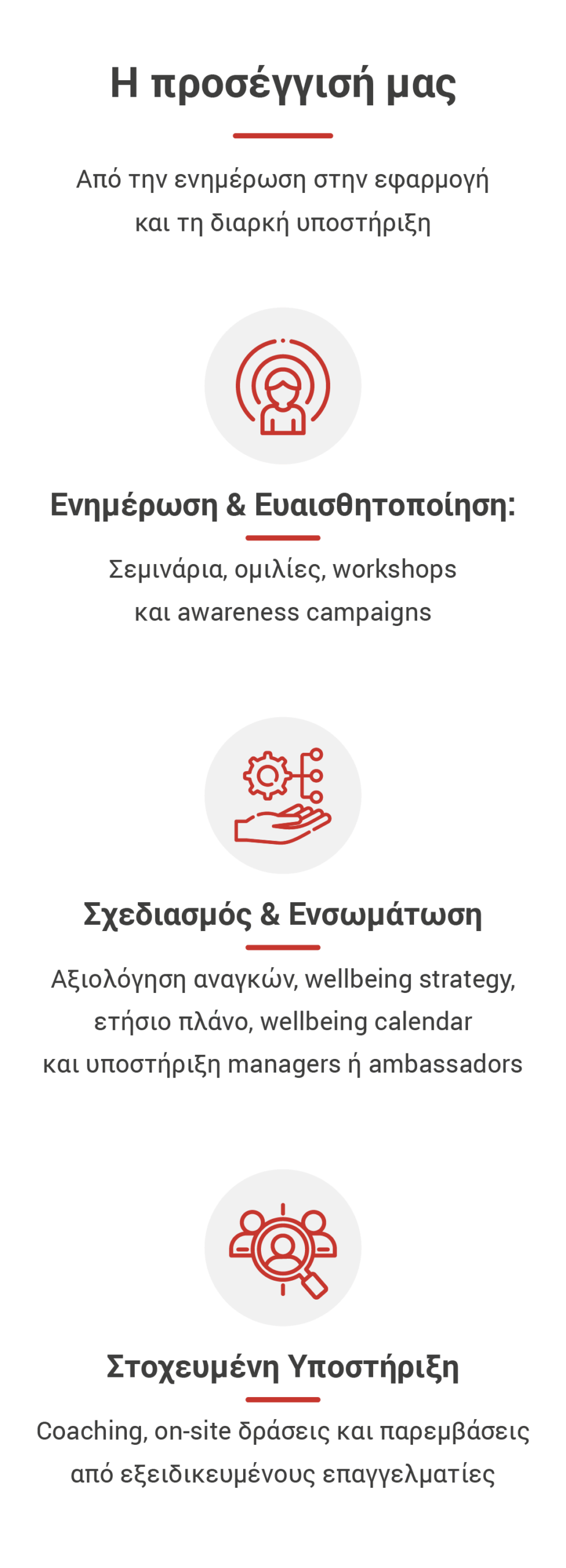 Η προσέγγισή μας

Από την ενημέρωση στην εφαρμογή και τη διαρκή υποστήριξη

Ενημέρωση & Ευαισθητοποίηση:

Σεμινάρια, ομιλίες, workshops και awareness campaigns

Σχεδιασμός & Ενσωμάτωση

Αξιολόγηση αναγκών, wellbeing strategy, ετήσιο πλάνο, wellbeing calendar και υποστήριξη managers ή ambassadors

Στοχευμένη Υποστήριξη

Coaching, on-site δράσεις και παρεμβάσεις από εξειδικευμένους επαγγελματίες